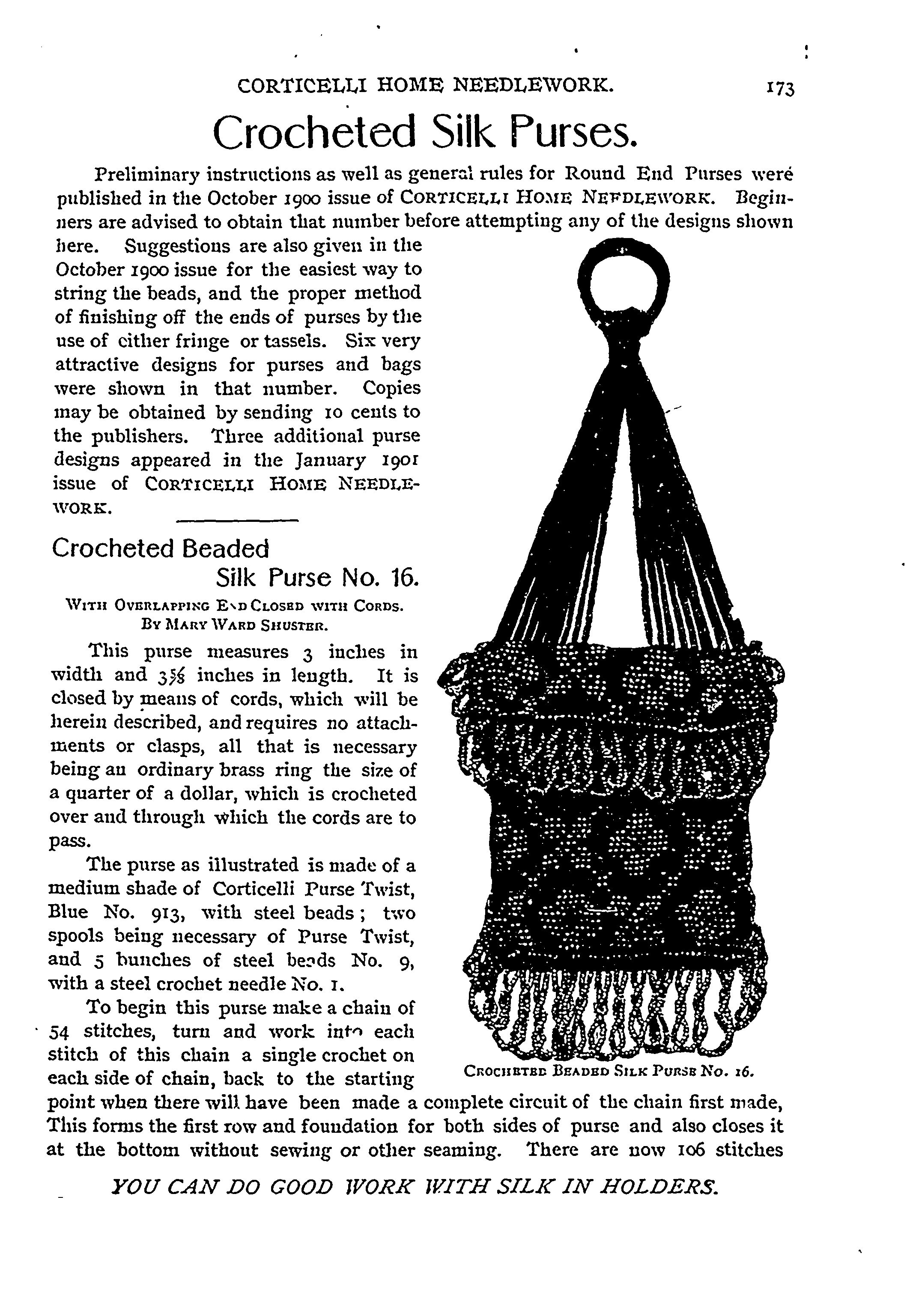 CORTICELLI HOME NEEDLEWORK. 173

Crocheted Silk Purses.

Preliminary instructions as well as general rules for Round End Purses were published in the October 1900 issue of CORTICELLI HOME NEEDLEWORK. Beginners are advised to obtain that number before attempting any of the designs shown here. Suggestions are also given in the October 1900 issue for the easiest way to string the beads, and the proper method of finishing off the ends of purses by the use of either fringe or tassels. Six very attractive designs for purses and bags were shown in that number. Copies may be obtained by sending 10 cents to the publishers. Three additional purse designs appeared in the January 1901 issue of CORTICELLI HOME NEEDLEWORK.

Crocheted Beaded Silk Purse No. 16.

WITH OVERLAPPING END CLOSED WITH CORDS.
BY MARY WARD SHUSTER.

This purse measures 3 inches in width and $3\frac{5}{8}$ inches in length. It is closed by means of cords, which will be herein described, and requires no attachments or clasps, all that is necessary being an ordinary brass ring the size of a quarter of a dollar, which is crocheted over and through which the cords are to pass.

The purse as illustrated is made of a medium shade of Corticelli Purse Twist, Blue No. 913, with steel beads; two spools being necessary of Purse Twist, and 5 bunches of steel beads No. 9, with a steel crochet needle No. 1.

To begin this purse make a chain of 54 stitches, turn and work into each stitch of this chain a single crochet on each side of chain, back to the starting point when there will have been made a complete circuit of the chain first made, This forms the first row and foundation for both sides of purse and also closes it at the bottom without sewing or other seaming. There are now 106 stitches

CROCHETED BEADED SILK PURSE NO. 16.

YOU CAN DO GOOD WORK WITH SILK IN HOLDERS.